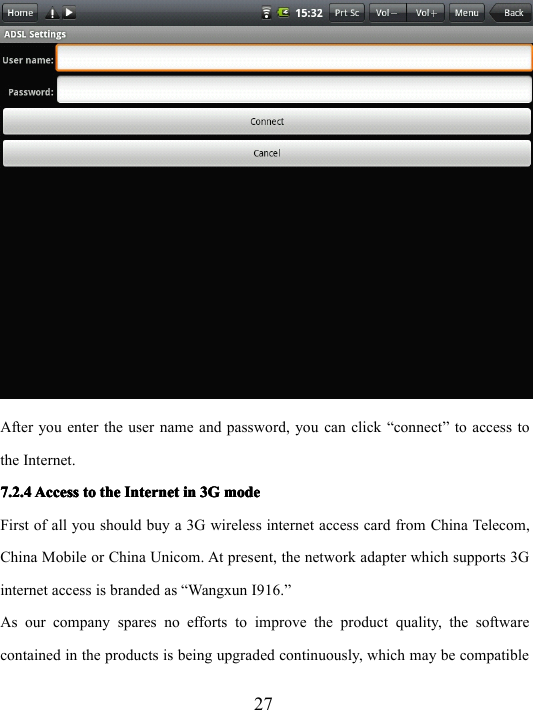 Home 15:32 Prt Sc Vol− Vol+ Menu Back
ADSL Settings
User name:
Password:
Connect
Cancel

After you enter the user name and password, you can click “connect” to access to the Internet.

7.2.4 Access to the Internet in 3G mode

First of all you should buy a 3G wireless internet access card from China Telecom, China Mobile or China Unicom. At present, the network adapter which supports 3G internet access is branded as “Wangxun I916.”

As our company spares no efforts to improve the product quality, the software contained in the products is being upgraded continuously, which may be compatible

27